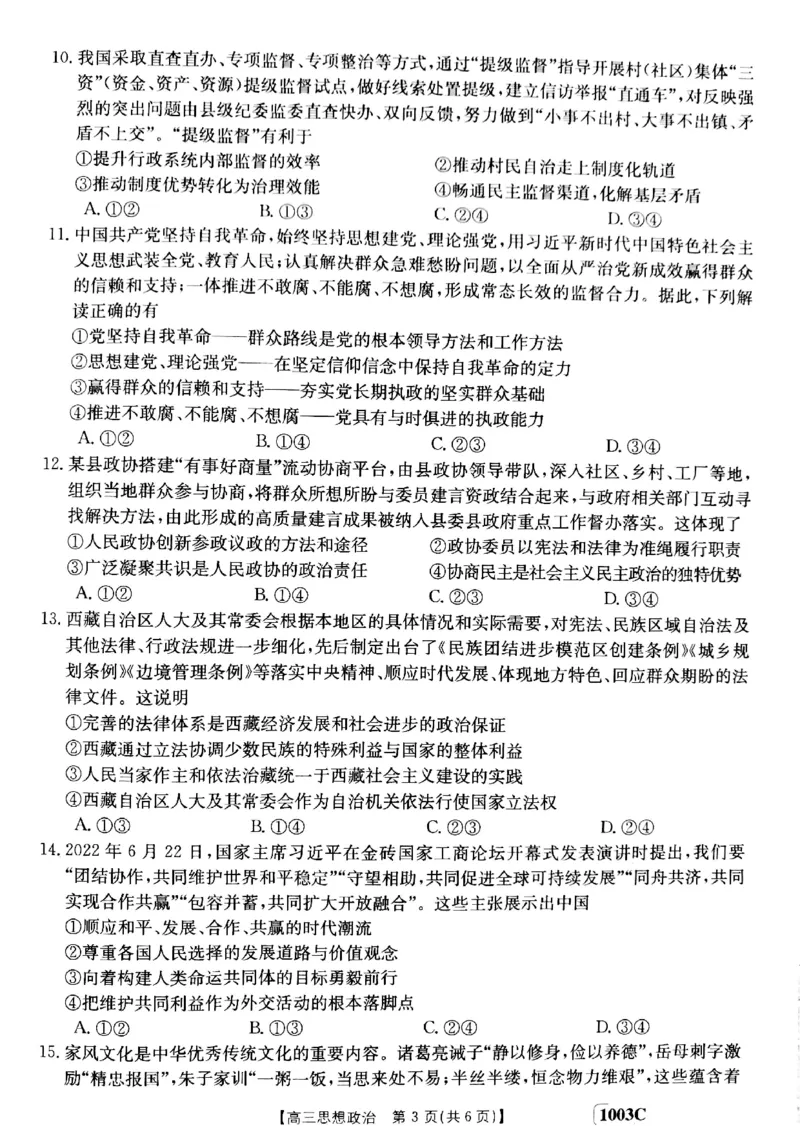 10. 我国采取直查直办、专项监督、专项整治等方式，通过“提级监督”指导开展村（社区）集体“三资”（资金、资产、资源）提级监督试点，做好线索处置提级，建立信访举报“直通车”，对反映强烈的突出问题由县级纪委监委直查快办、双向反馈，努力做到“小事不出村、大事不出镇、矛盾不上交”。“提级监督”有利于

①提升行政系统内部监督的效率
②推动村民自治走上制度化轨道
③推动制度优势转化为治理效能
④畅通民主监督渠道，化解基层矛盾

A. ①②　B. ①③　C. ②④　D. ③④

11. 中国共产党坚持自我革命，始终坚持思想建党、理论强党，用习近平新时代中国特色社会主义思想武装全党、教育人民；认真解决群众急难愁盼问题，以全面从严治党新成效赢得群众的信赖和支持；一体推进不敢腐、不能腐、不想腐，形成常态长效的监督合力。据此，下列解读正确的有

①党坚持自我革命——群众路线是党的根本领导方法和工作方法
②思想建党、理论强党——在坚定信仰信念中保持自我革命的定力
③赢得群众的信赖和支持——夯实党长期执政的坚实群众基础
④推进不敢腐、不能腐、不想腐——党具有与时俱进的执政能力

A. ①②　B. ①④　C. ②③　D. ③④

12. 某县政协搭建“有事好商量”流动协商平台，由县政协领导带队，深入社区、乡村、工厂等地，组织当地群众参与协商，将群众所想所盼与委员建言资政结合起来，与政府相关部门互动寻找解决方法，由此形成的高质量建言成果被纳入县委县政府重点工作督办落实。这体现了

①人民政协创新参政议政的方法和途径
②政协委员以宪法和法律为准绳履行职责
③广泛凝聚共识是人民政协的政治责任
④协商民主是社会主义民主政治的独特优势

A. ①②　B. ①④　C. ②③　D. ③④

13. 西藏自治区人大及其常委会根据本地区的具体情况和实际需要，对宪法、民族区域自治法及其他法律、行政法规进一步细化，先后制定出台了《民族团结进步模范区创建条例》《城乡规划条例》《边境管理条例》等落实中央精神、顺应时代发展、体现地方特色、回应群众期盼的法律文件。这说明

①完善的法律体系是西藏经济发展和社会进步的政治保证
②西藏通过立法协调少数民族的特殊利益与国家的整体利益
③人民当家作主和依法治藏统一于西藏社会主义建设的实践
④西藏自治区人大及其常委会作为自治机关依法行使国家立法权

A. ①③　B. ①④　C. ②③　D. ②④

14. 2022 年 6 月 22 日，国家主席习近平在金砖国家工商论坛开幕式发表演讲时提出，我们要“团结协作，共同维护世界和平稳定”“守望相助，共同促进全球可持续发展”“同舟共济，共同实现合作共赢”“包容并蓄，共同扩大开放融合”。这些主张展示出中国

①顺应和平、发展、合作、共赢的时代潮流
②尊重各国人民选择的发展道路与价值观念
③向着构建人类命运共同体的目标勇毅前行
④把维护共同利益作为外交活动的根本落脚点

A. ①②　B. ①③　C. ②④　D. ③④

15. 家风文化是中华优秀传统文化的重要内容。诸葛亮诫子“静以修身，俭以养德”，岳母刺字激励“精忠报国”，朱子家训“一粥一饭，当思来处不易；半丝半缕，恒念物力维艰”，这些蕴含着

【高三思想政治　第 3 页（共 6 页）】　1003C